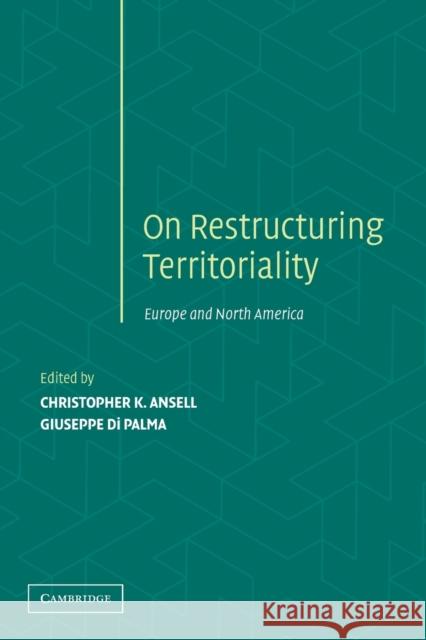 On Restructuring Territoriality

Europe and North America

Edited by
CHRISTOPHER K. ANSELL
GIUSEPPE Di PALMA

CAMBRIDGE